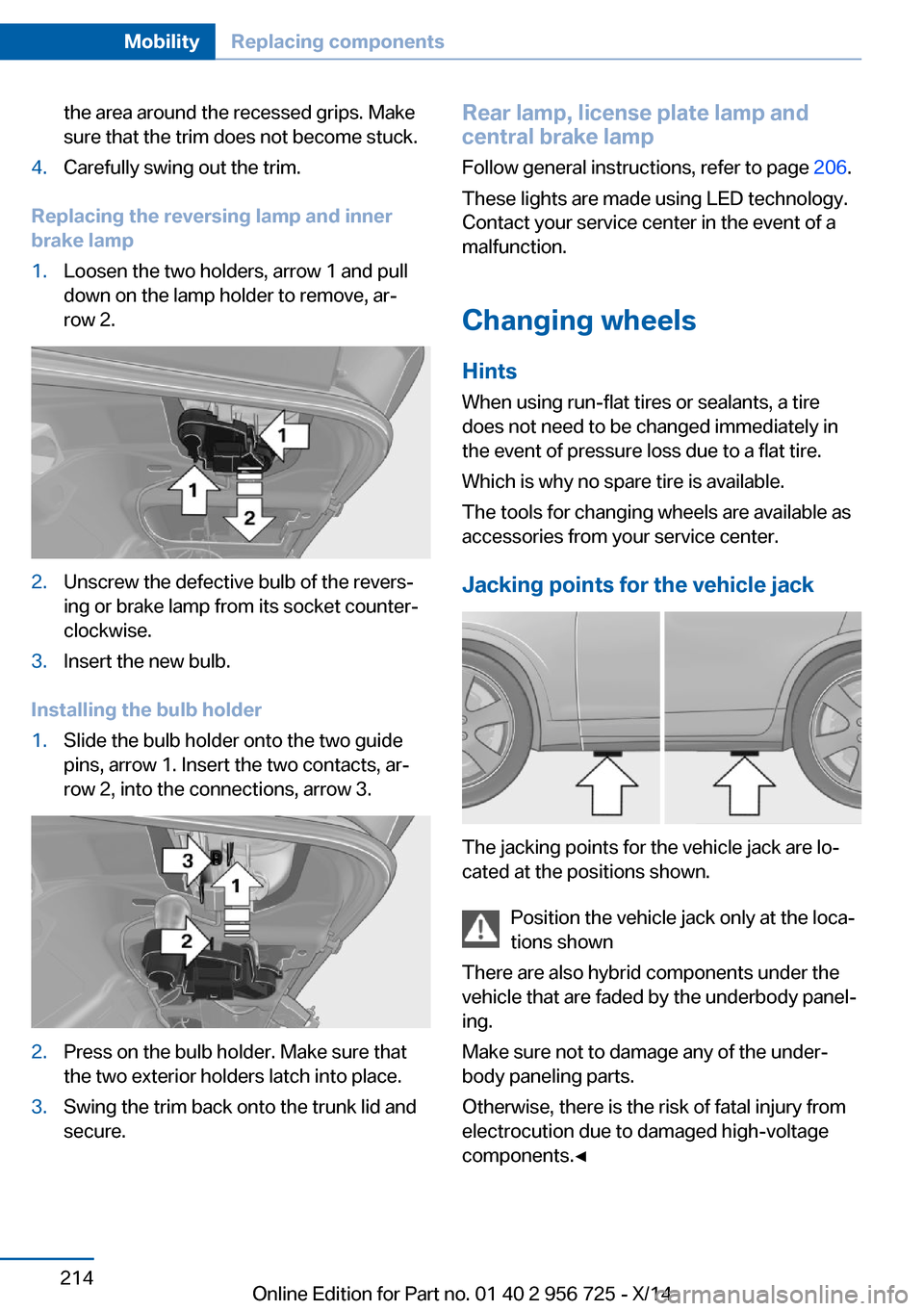 Mobility Replacing components

the area around the recessed grips. Make sure that the trim does not become stuck.

4. Carefully swing out the trim.

Replacing the reversing lamp and inner brake lamp

1. Loosen the two holders, arrow 1 and pull down on the lamp holder to remove, arrow 2.

1
1
2

2. Unscrew the defective bulb of the reversing or brake lamp from its socket counterclockwise.

3. Insert the new bulb.

Installing the bulb holder

1. Slide the bulb holder onto the two guide pins, arrow 1. Insert the two contacts, arrow 2, into the connections, arrow 3.

3
1
2

2. Press on the bulb holder. Make sure that the two exterior holders latch into place.

3. Swing the trim back onto the trunk lid and secure.

Rear lamp, license plate lamp and central brake lamp

Follow general instructions, refer to page 206.

These lights are made using LED technology. Contact your service center in the event of a malfunction.

Changing wheels

Hints

When using run-flat tires or sealants, a tire does not need to be changed immediately in the event of pressure loss due to a flat tire.

Which is why no spare tire is available.

The tools for changing wheels are available as accessories from your service center.

Jacking points for the vehicle jack

The jacking points for the vehicle jack are located at the positions shown.

Position the vehicle jack only at the locations shown

There are also hybrid components under the vehicle that are faded by the underbody paneling.

Make sure not to damage any of the underbody paneling parts.

Otherwise, there is the risk of fatal injury from electrocution due to damaged high-voltage components.◄

214

Online Edition for Part no. 01 40 2 956 725 - X/14

carmanualsonline.info